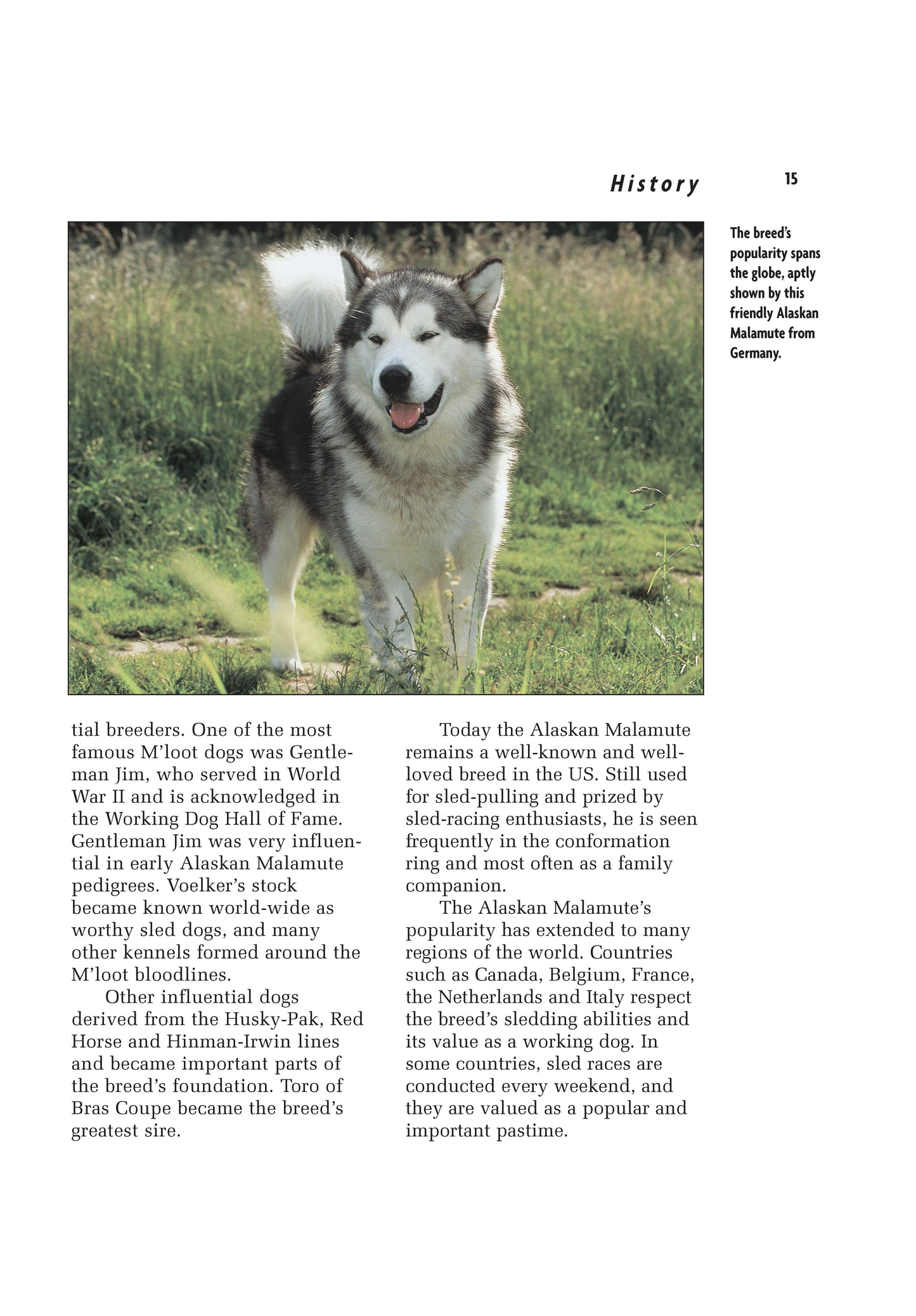 History 15

The breed's popularity spans the globe, aptly shown by this friendly Alaskan Malamute from Germany.

tial breeders. One of the most famous M'loot dogs was Gentleman Jim, who served in World War II and is acknowledged in the Working Dog Hall of Fame. Gentleman Jim was very influential in early Alaskan Malamute pedigrees. Voelker's stock became known world-wide as worthy sled dogs, and many other kennels formed around the M'loot bloodlines.

Other influential dogs derived from the Husky-Pak, Red Horse and Hinman-Irwin lines and became important parts of the breed's foundation. Toro of Bras Coupe became the breed's greatest sire.

Today the Alaskan Malamute remains a well-known and well-loved breed in the US. Still used for sled-pulling and prized by sled-racing enthusiasts, he is seen frequently in the conformation ring and most often as a family companion.

The Alaskan Malamute's popularity has extended to many regions of the world. Countries such as Canada, Belgium, France, the Netherlands and Italy respect the breed's sledding abilities and its value as a working dog. In some countries, sled races are conducted every weekend, and they are valued as a popular and important pastime.